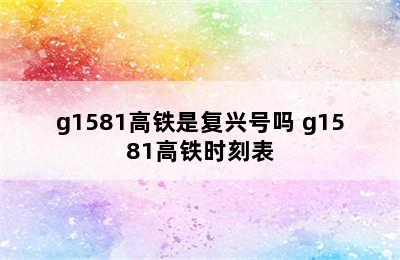 g1581高铁是复兴号吗 g1581高铁时刻表